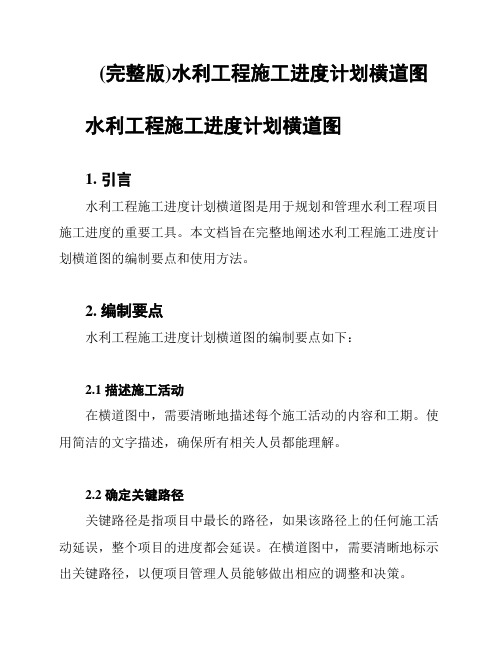 (完整版)水利工程施工进度计划横道图

水利工程施工进度计划横道图

1. 引言

水利工程施工进度计划横道图是用于规划和管理水利工程项目施工进度的重要工具。本文档旨在完整地阐述水利工程施工进度计划横道图的编制要点和使用方法。

2. 编制要点

水利工程施工进度计划横道图的编制要点如下：

2.1 描述施工活动

在横道图中，需要清晰地描述每个施工活动的内容和工期。使用简洁的文字描述，确保所有相关人员都能理解。

2.2 确定关键路径

关键路径是指项目中最长的路径，如果该路径上的任何施工活动延误，整个项目的进度都会延误。在横道图中，需要清晰地标示出关键路径，以便项目管理人员能够做出相应的调整和决策。